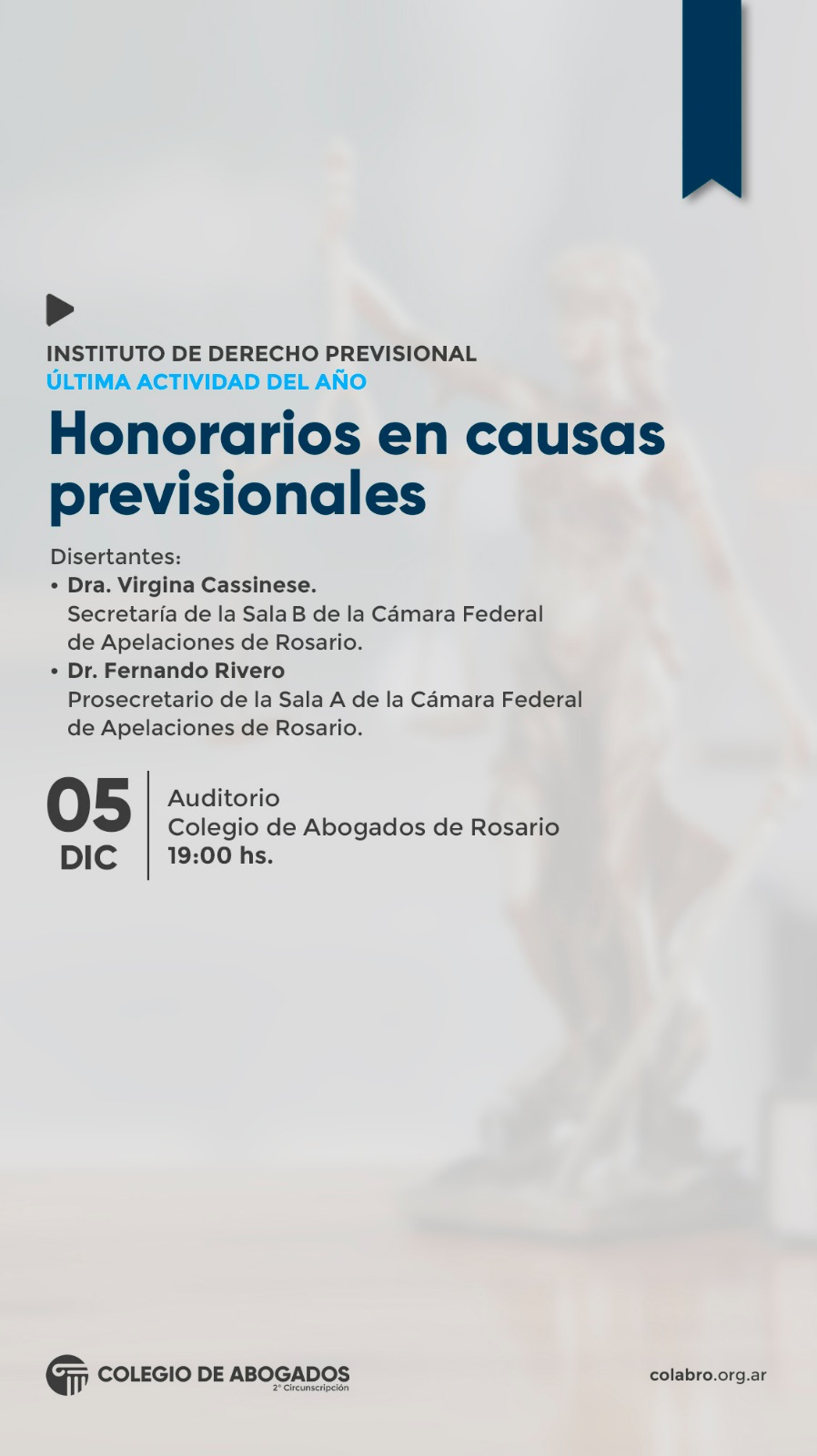 INSTITUTO DE DERECHO PREVISIONAL
ÚLTIMA ACTIVIDAD DEL AÑO

Honorarios en causas previsionales

Disertantes:
• Dra. Virgina Cassinese.
Secretaría de la Sala B de la Cámara Federal de Apelaciones de Rosario.
• Dr. Fernando Rivero
Prosecretario de la Sala A de la Cámara Federal de Apelaciones de Rosario.

05 DIC

Auditorio
Colegio de Abogados de Rosario
19:00 hs.

COLEGIO DE ABOGADOS
2° Circunscripción

colabro.org.ar